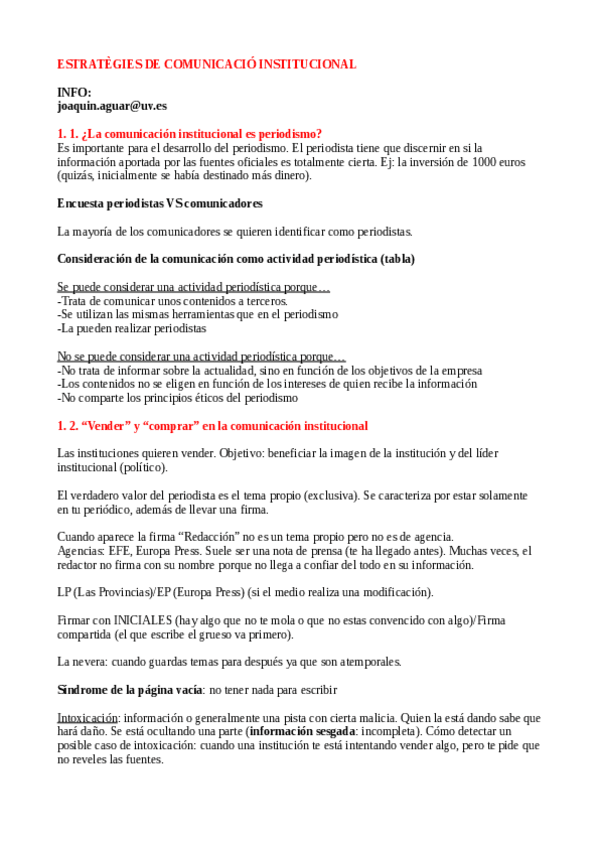 ESTRATÈGIES DE COMUNICACIÓ INSTITUCIONAL

INFO:
joaquin.aguar@uv.es

1. 1. ¿La comunicación institucional es periodismo?
Es importante para el desarrollo del periodismo. El periodista tiene que discernir en si la información aportada por las fuentes oficiales es totalmente cierta. Ej: la inversión de 1000 euros (quizás, inicialmente se había destinado más dinero).

Encuesta periodistas VS comunicadores

La mayoría de los comunicadores se quieren identificar como periodistas.

Consideración de la comunicación como actividad periodística (tabla)

Se puede considerar una actividad periodística porque…
-Trata de comunicar unos contenidos a terceros.
-Se utilizan las mismas herramientas que en el periodismo
-La pueden realizar periodistas

No se puede considerar una actividad periodística porque…
-No trata de informar sobre la actualidad, sino en función de los objetivos de la empresa
-Los contenidos no se eligen en función de los intereses de quien recibe la información
-No comparte los principios éticos del periodismo

1. 2. “Vender” y “comprar” en la comunicación institucional

Las instituciones quieren vender. Objetivo: beneficiar la imagen de la institución y del líder institucional (político).

El verdadero valor del periodista es el tema propio (exclusiva). Se caracteriza por estar solamente en tu periódico, además de llevar una firma.

Cuando aparece la firma “Redacción” no es un tema propio pero no es de agencia.
Agencias: EFE, Europa Press. Suele ser una nota de prensa (te ha llegado antes). Muchas veces, el redactor no firma con su nombre porque no llega a confiar del todo en su información.

LP (Las Provincias)/EP (Europa Press) (si el medio realiza una modificación).

Firmar con INICIALES (hay algo que no te mola o que no estas convencido con algo)/Firma compartida (el que escribe el grueso va primero).

La nevera: cuando guardas temas para después ya que son atemporales.

Síndrome de la página vacía: no tener nada para escribir

Intoxicación: información o generalmente una pista con cierta malicia. Quien la está dando sabe que hará daño. Se está ocultando una parte (información sesgada: incompleta). Cómo detectar un posible caso de intoxicación: cuando una institución te está intentando vender algo, pero te pide que no reveles las fuentes.